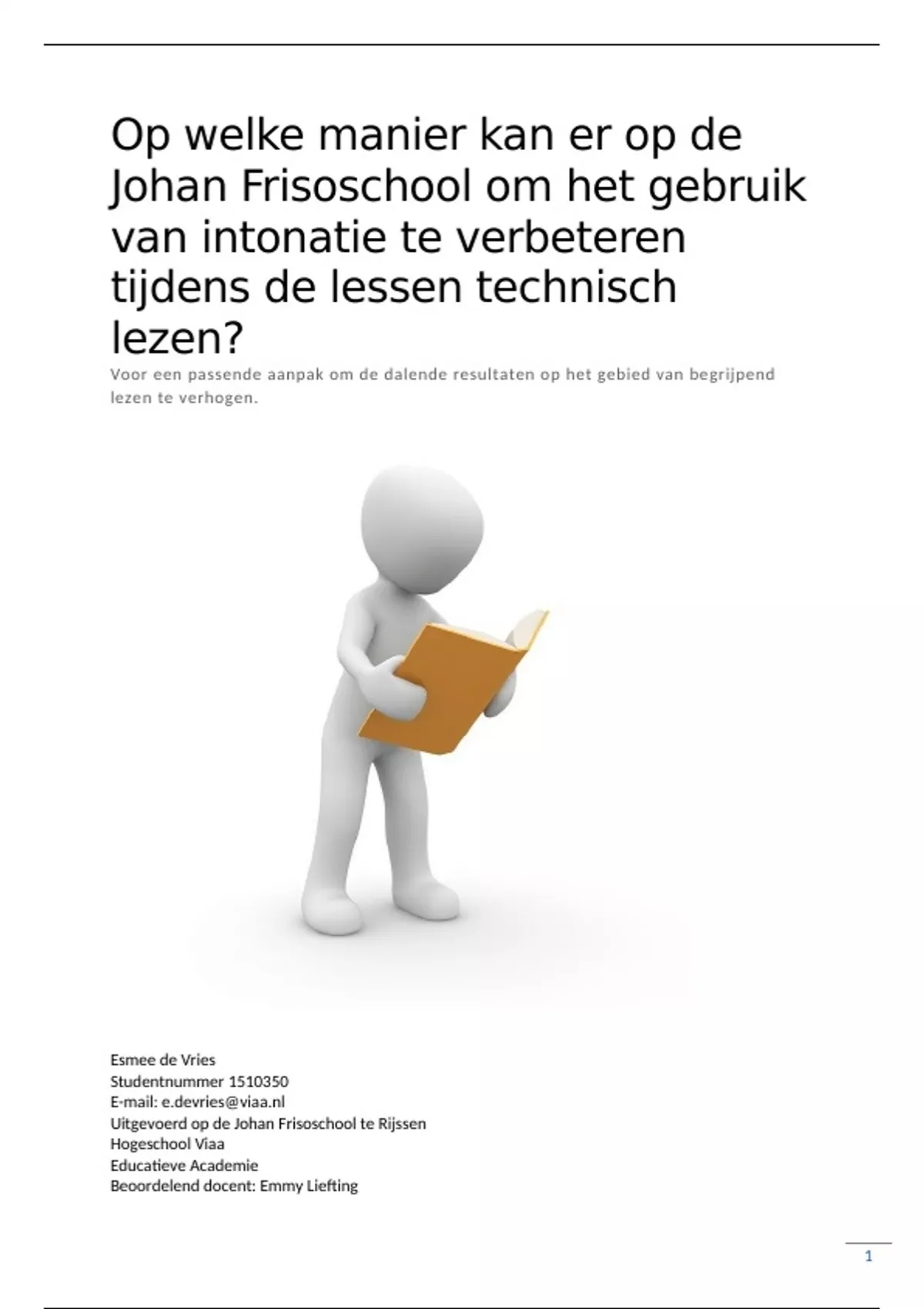 Op welke manier kan er op de Johan Frisoschool om het gebruik van intonatie te verbeteren tijdens de lessen technisch lezen?

Voor een passende aanpak om de dalende resultaten op het gebied van begrijpend lezen te verhogen.

Esmee de Vries
Studentnummer 1510350
E-mail: e.devries@viaa.nl
Uitgevoerd op de Johan Frisoschool te Rijssen
Hogeschool Viaa
Educatieve Academie
Beoordelend docent: Emmy Liefting

1